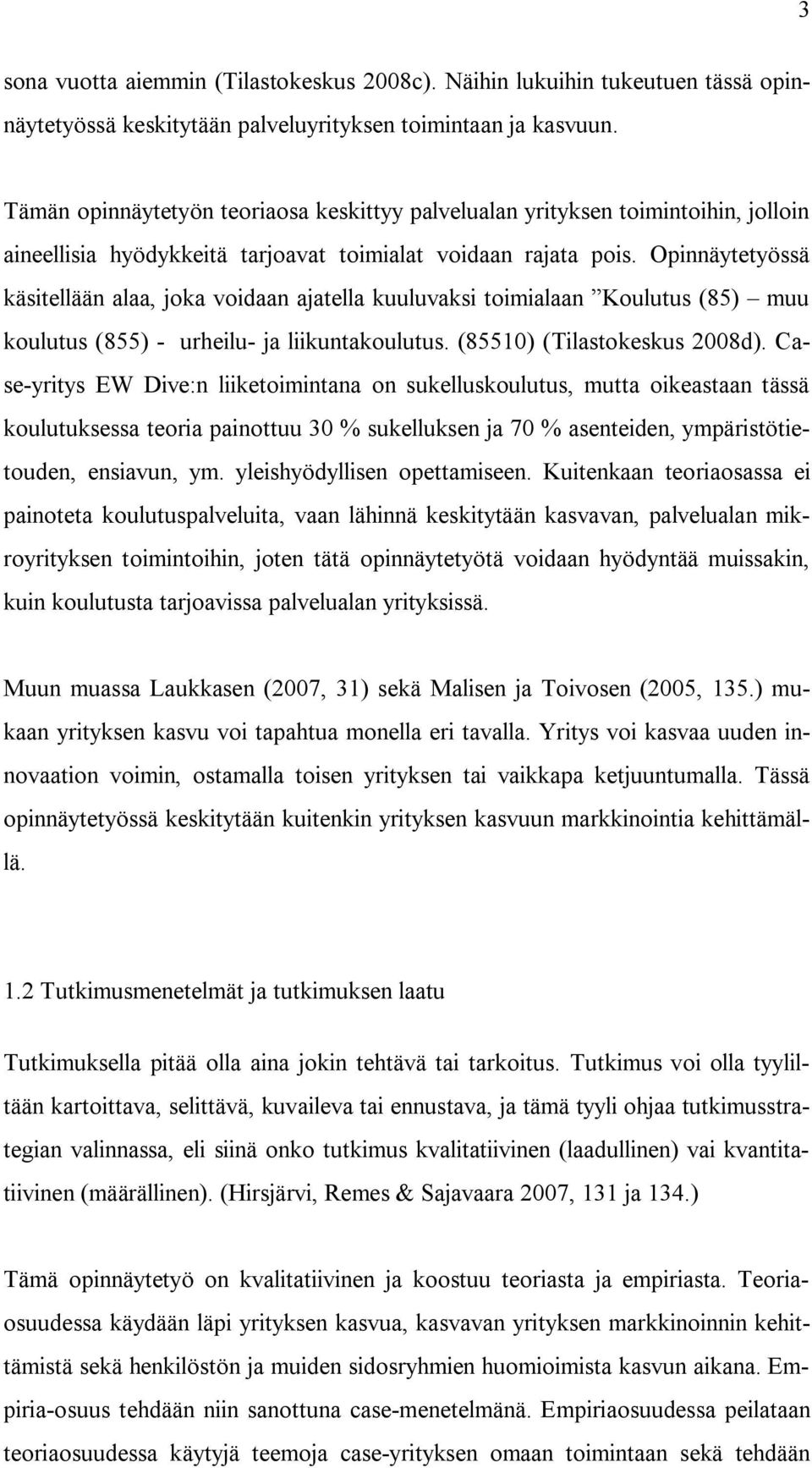 3

sona vuotta aiemmin (Tilastokeskus 2008c). Näihin lukuihin tukeutuen tässä opinnäytetyössä keskitytään palveluyrityksen toimintaan ja kasvuun.

Tämän opinnäytetyön teoriaosa keskittyy palvelualan yrityksen toimintoihin, jolloin aineellisia hyödykkeitä tarjoavat toimialat voidaan rajata pois. Opinnäytetyössä käsitellään alaa, joka voidaan ajatella kuuluvaksi toimialaan ”Koulutus (85) – muu koulutus (855) - urheilu- ja liikuntakoulutus. (85510) (Tilastokeskus 2008d). Case-yritys EW Dive:n liiketoimintana on sukelluskoulutus, mutta oikeastaan tässä koulutuksessa teoria painottuu 30 % sukelluksen ja 70 % asenteiden, ympäristötietouden, ensiavun, ym. yleishyödyllisen opettamiseen. Kuitenkaan teoriaosassa ei painoteta koulutuspalveluita, vaan lähinnä keskitytään kasvavan, palvelualan mikroyrityksen toimintoihin, joten tätä opinnäytetyötä voidaan hyödyntää muissakin, kuin koulutusta tarjoavissa palvelualan yrityksissä.

Muun muassa Laukkasen (2007, 31) sekä Malisen ja Toivosen (2005, 135.) mukaan yrityksen kasvu voi tapahtua monella eri tavalla. Yritys voi kasvaa uuden innovaation voimin, ostamalla toisen yrityksen tai vaikkapa ketjuuntumalla. Tässä opinnäytetyössä keskitytään kuitenkin yrityksen kasvuun markkinointia kehittämällä.

1.2 Tutkimusmenetelmät ja tutkimuksen laatu

Tutkimuksella pitää olla aina jokin tehtävä tai tarkoitus. Tutkimus voi olla tyyliltään kartoittava, selittävä, kuvaileva tai ennustava, ja tämä tyyli ohjaa tutkimusstrategian valinnassa, eli siinä onko tutkimus kvalitatiivinen (laadullinen) vai kvantitatiivinen (määrällinen). (Hirsjärvi, Remes & Sajavaara 2007, 131 ja 134.)

Tämä opinnäytetyö on kvalitatiivinen ja koostuu teoriasta ja empiriasta. Teoriaosuudessa käydään läpi yrityksen kasvua, kasvavan yrityksen markkinoinnin kehittämistä sekä henkilöstön ja muiden sidosryhmien huomioimista kasvun aikana. Empiria-osuus tehdään niin sanottuna case-menetelmänä. Empiriaosuudessa peilataan teoriaosuudessa käytyjä teemoja case-yrityksen omaan toimintaan sekä tehdään